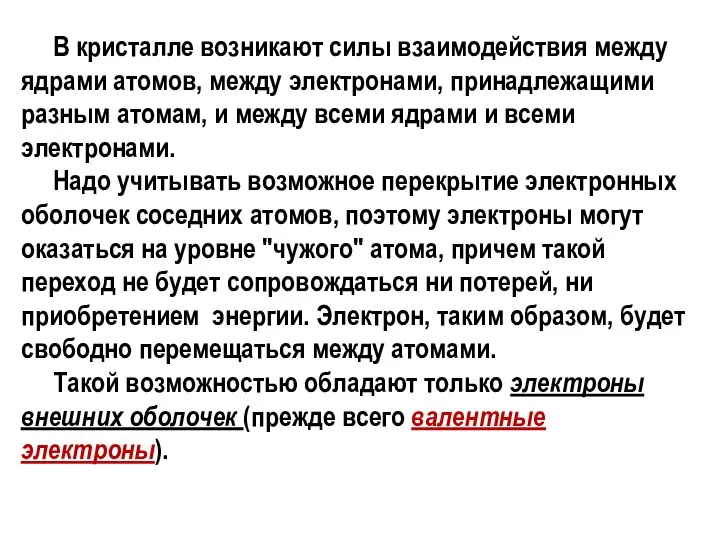 В кристалле возникают силы взаимодействия между ядрами атомов, между электронами, принадлежащими разным атомам, и между всеми ядрами и всеми электронами.

Надо учитывать возможное перекрытие электронных оболочек соседних атомов, поэтому электроны могут оказаться на уровне "чужого" атома, причем такой переход не будет сопровождаться ни потерей, ни приобретением энергии. Электрон, таким образом, будет свободно перемещаться между атомами.

Такой возможностью обладают только электроны внешних оболочек (прежде всего валентные электроны).